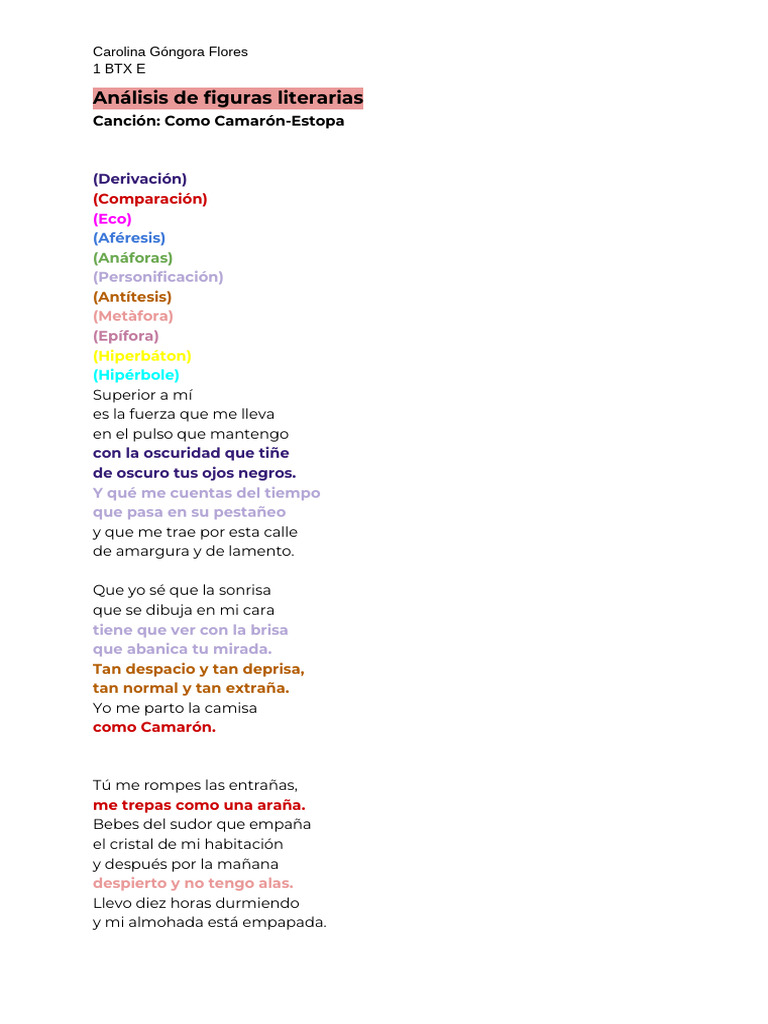 Carolina Góngora Flores
1 BTX E

Análisis de figuras literarias
Canción: Como Camarón-Estopa

(Derivación)
(Comparación)
(Eco)
(Aféresis)
(Anáforas)
(Personificación)
(Antítesis)
(Metàfora)
(Epífora)
(Hiperbáton)
(Hipérbole)
Superior a mí
es la fuerza que me lleva
en el pulso que mantengo
con la oscuridad que tiñe
de oscuro tus ojos negros.
Y qué me cuentas del tiempo
que pasa en su pestañeo
y que me trae por esta calle
de amargura y de lamento.

Que yo sé que la sonrisa
que se dibuja en mi cara
tiene que ver con la brisa
que abanica tu mirada.
Tan despacio y tan deprisa,
tan normal y tan extraña.
Yo me parto la camisa
como Camarón.

Tú me rompes las entrañas,
me trepas como una araña.
Bebes del sudor que empaña
el cristal de mi habitación
y después por la mañana
despierto y no tengo alas.
Llevo diez horas durmiendo
y mi almohada está empapada.